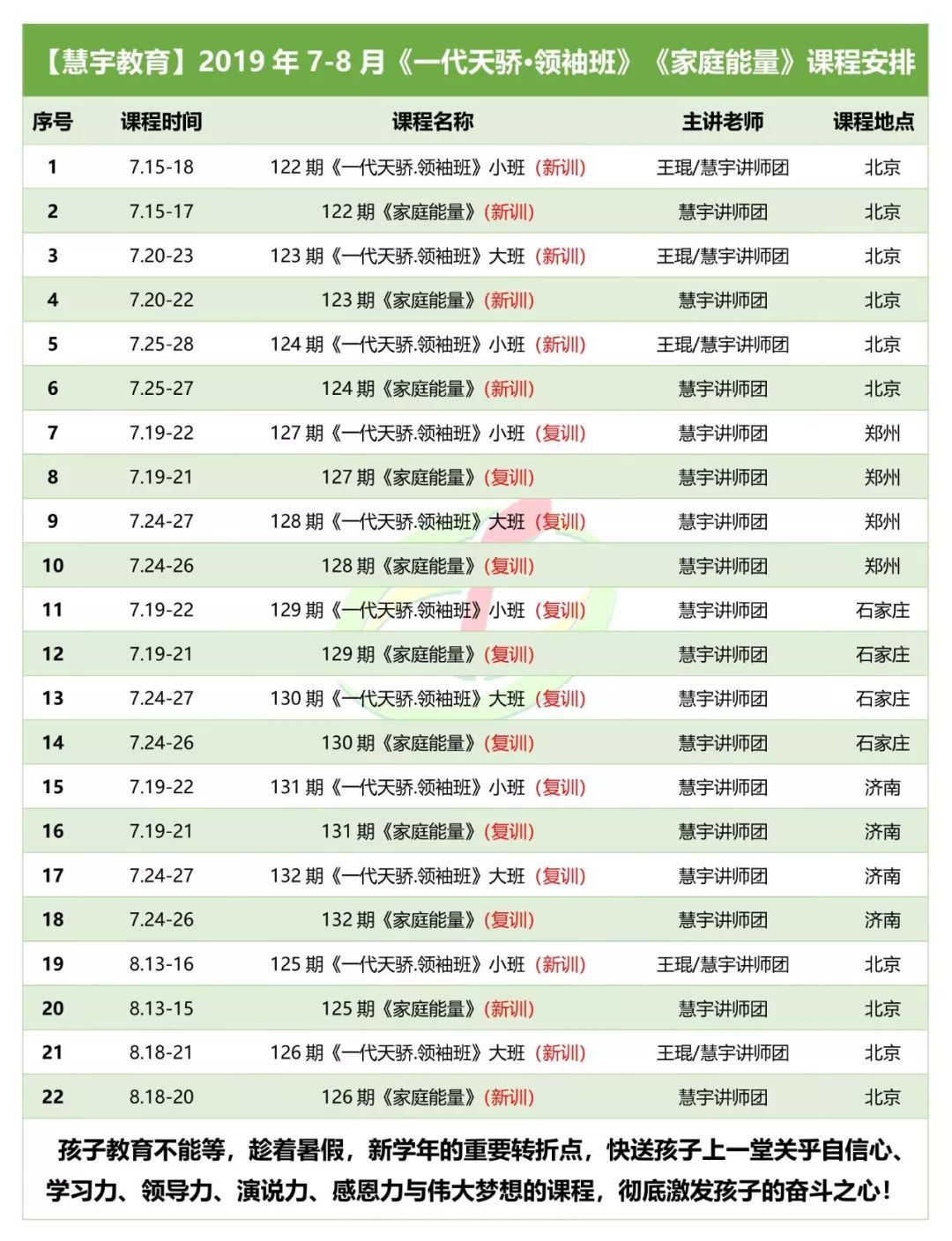 【慧宇教育】2019 年 7-8 月《一代天骄·领袖班》《家庭能量》课程安排

| 序号 | 课程时间 | 课程名称 | 主讲老师 | 课程地点 |
|---|---|---|---|---|
| 1 | 7.15-18 | 122 期《一代天骄.领袖班》小班（新训） | 王琨/慧宇讲师团 | 北京 |
| 2 | 7.15-17 | 122 期《家庭能量》(新训) | 慧宇讲师团 | 北京 |
| 3 | 7.20-23 | 123 期《一代天骄.领袖班》大班（新训） | 王琨/慧宇讲师团 | 北京 |
| 4 | 7.20-22 | 123 期《家庭能量》(新训) | 慧宇讲师团 | 北京 |
| 5 | 7.25-28 | 124 期《一代天骄.领袖班》小班（新训） | 王琨/慧宇讲师团 | 北京 |
| 6 | 7.25-27 | 124 期《家庭能量》(新训) | 慧宇讲师团 | 北京 |
| 7 | 7.19-22 | 127 期《一代天骄.领袖班》小班（复训） | 慧宇讲师团 | 郑州 |
| 8 | 7.19-21 | 127 期《家庭能量》(复训) | 慧宇讲师团 | 郑州 |
| 9 | 7.24-27 | 128 期《一代天骄.领袖班》大班（复训） | 慧宇讲师团 | 郑州 |
| 10 | 7.24-26 | 128 期《家庭能量》(复训) | 慧宇讲师团 | 郑州 |
| 11 | 7.19-22 | 129 期《一代天骄.领袖班》小班（复训） | 慧宇讲师团 | 石家庄 |
| 12 | 7.19-21 | 129 期《家庭能量》(复训) | 慧宇讲师团 | 石家庄 |
| 13 | 7.24-27 | 130 期《一代天骄.领袖班》大班（复训） | 慧宇讲师团 | 石家庄 |
| 14 | 7.24-26 | 130 期《家庭能量》(复训) | 慧宇讲师团 | 石家庄 |
| 15 | 7.19-22 | 131 期《一代天骄.领袖班》小班（复训） | 慧宇讲师团 | 济南 |
| 16 | 7.19-21 | 131 期《家庭能量》(复训) | 慧宇讲师团 | 济南 |
| 17 | 7.24-27 | 132 期《一代天骄.领袖班》大班（复训） | 慧宇讲师团 | 济南 |
| 18 | 7.24-26 | 132 期《家庭能量》(复训) | 慧宇讲师团 | 济南 |
| 19 | 8.13-16 | 125 期《一代天骄.领袖班》小班（新训） | 王琨/慧宇讲师团 | 北京 |
| 20 | 8.13-15 | 125 期《家庭能量》(新训) | 慧宇讲师团 | 北京 |
| 21 | 8.18-21 | 126 期《一代天骄.领袖班》大班（新训） | 王琨/慧宇讲师团 | 北京 |
| 22 | 8.18-20 | 126 期《家庭能量》(新训) | 慧宇讲师团 | 北京 |

孩子教育不能等，趁着暑假，新学年的重要转折点，快送孩子上一堂关乎自信心、学习力、领导力、演说力、感恩力与伟大梦想的课程，彻底激发孩子的奋斗之心！